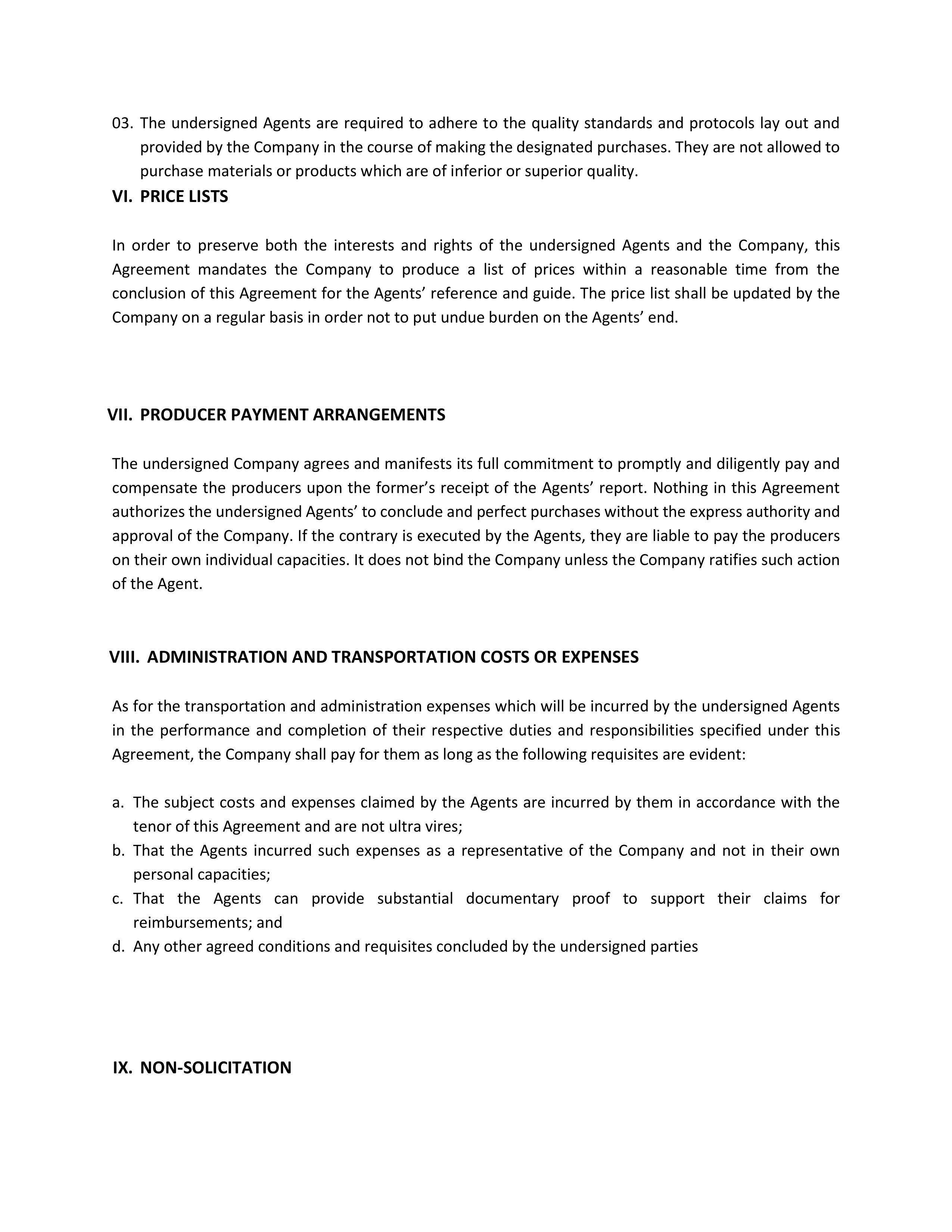 03. The undersigned Agents are required to adhere to the quality standards and protocols lay out and provided by the Company in the course of making the designated purchases. They are not allowed to purchase materials or products which are of inferior or superior quality.

VI. PRICE LISTS

In order to preserve both the interests and rights of the undersigned Agents and the Company, this Agreement mandates the Company to produce a list of prices within a reasonable time from the conclusion of this Agreement for the Agents' reference and guide. The price list shall be updated by the Company on a regular basis in order not to put undue burden on the Agents' end.

VII. PRODUCER PAYMENT ARRANGEMENTS

The undersigned Company agrees and manifests its full commitment to promptly and diligently pay and compensate the producers upon the former's receipt of the Agents' report. Nothing in this Agreement authorizes the undersigned Agents' to conclude and perfect purchases without the express authority and approval of the Company. If the contrary is executed by the Agents, they are liable to pay the producers on their own individual capacities. It does not bind the Company unless the Company ratifies such action of the Agent.

VIII. ADMINISTRATION AND TRANSPORTATION COSTS OR EXPENSES

As for the transportation and administration expenses which will be incurred by the undersigned Agents in the performance and completion of their respective duties and responsibilities specified under this Agreement, the Company shall pay for them as long as the following requisites are evident:

a. The subject costs and expenses claimed by the Agents are incurred by them in accordance with the tenor of this Agreement and are not ultra vires;
b. That the Agents incurred such expenses as a representative of the Company and not in their own personal capacities;
c. That the Agents can provide substantial documentary proof to support their claims for reimbursements; and
d. Any other agreed conditions and requisites concluded by the undersigned parties

IX. NON-SOLICITATION